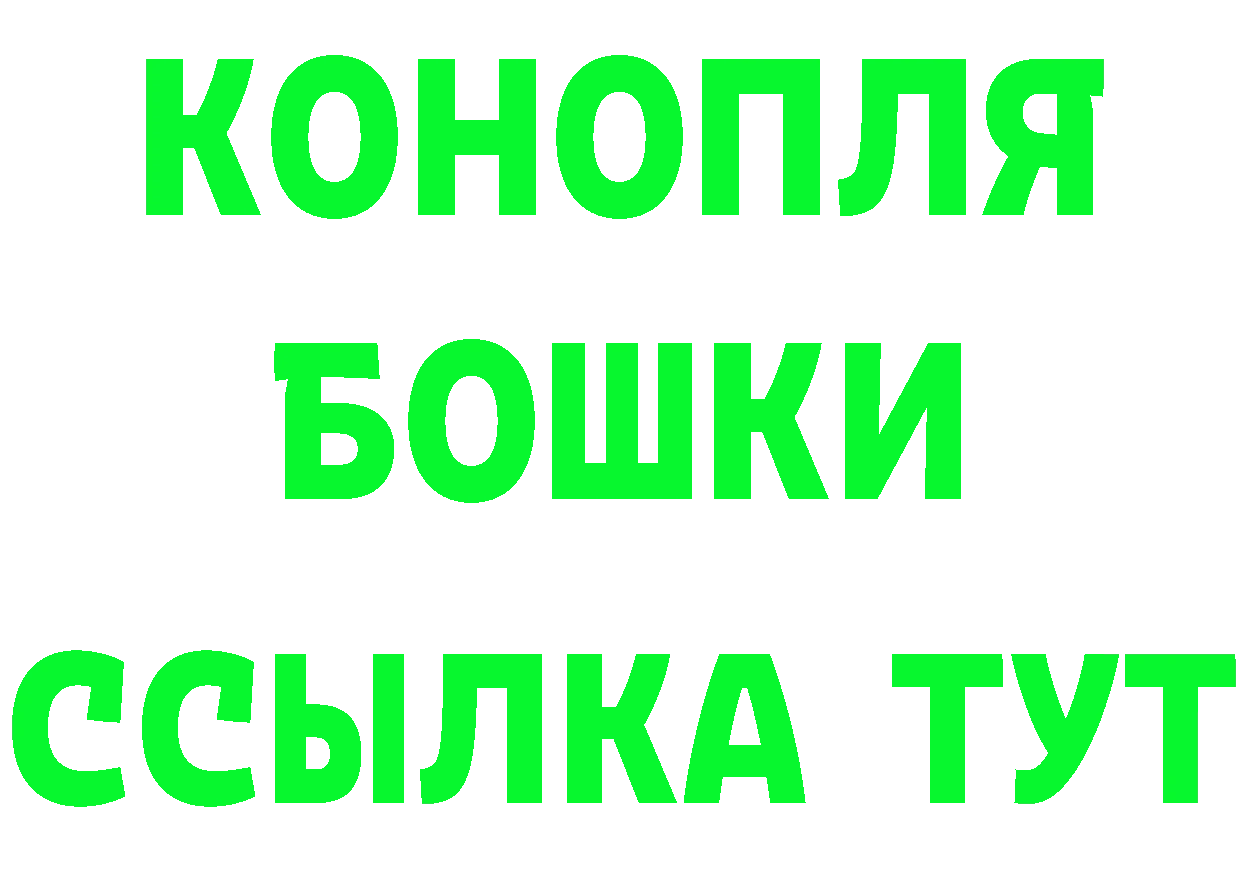 КОНОПЛЯ
БОШКИ
ССЫЛКА ТУТ